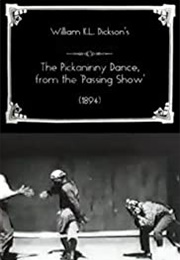 William K.L. Dickson's

The Pickaninny Dance, from the 'Passing Show'

(1894)